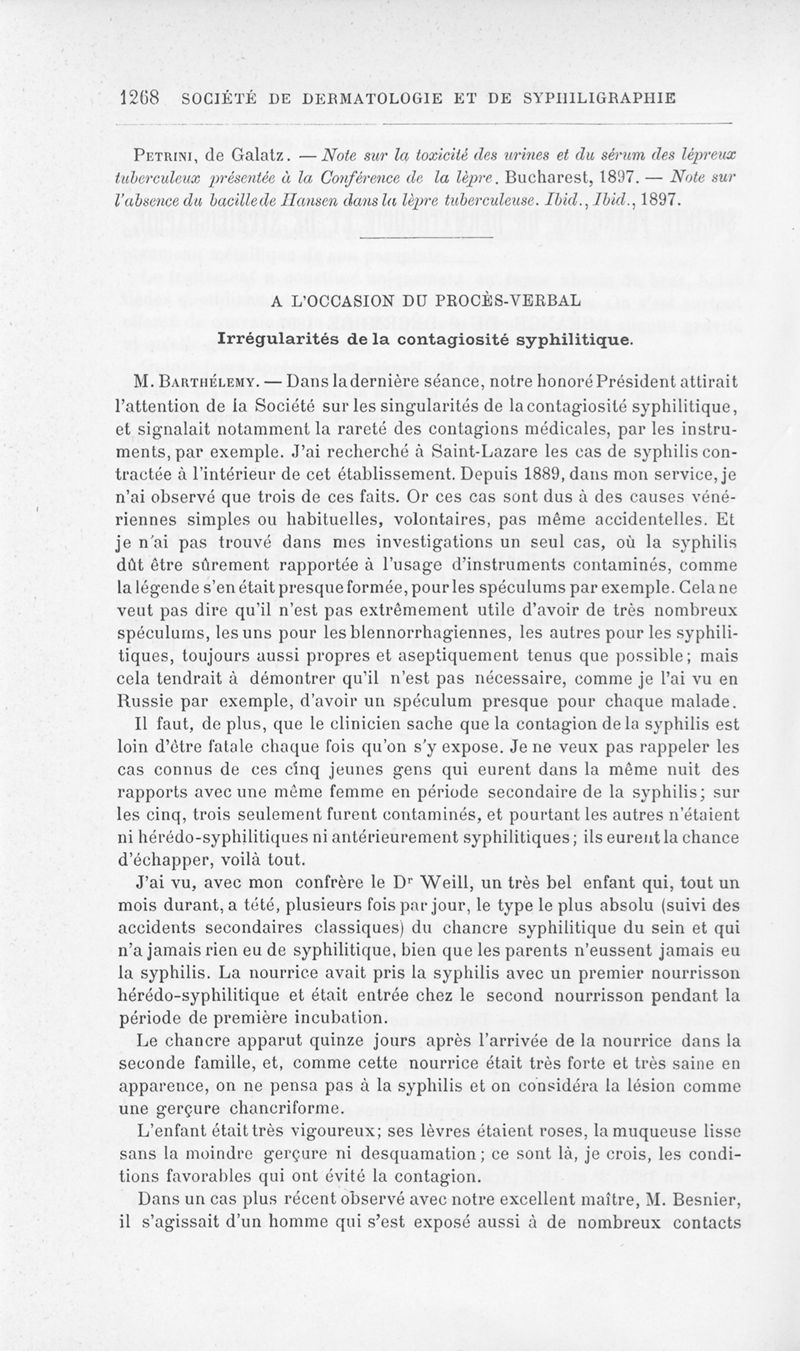 1268 SOCIÉTÉ DE DERMATOLOGIE ET DE SYPHILIGRAPHIE

Petrini, de Galatz. — Note sur la toxicité des urines et du sérum des lépreux tuberculeux présentée à la Conférence de la lèpre. Bucharest, 1897. — Note sur l'absence du bacille de Hansen dans la lèpre tuberculeuse. Ibid., Ibid., 1897.

A L'OCCASION DU PROCÈS-VERBAL

Irrégularités de la contagiosité syphilitique.

M. Barthélemy. — Dans la dernière séance, notre honoré Président attirait l'attention de la Société sur les singularités de la contagiosité syphilitique, et signalait notamment la rareté des contagions médicales, par les instruments, par exemple. J'ai recherché à Saint-Lazare les cas de syphilis contractée à l'intérieur de cet établissement. Depuis 1889, dans mon service, je n'ai observé que trois de ces faits. Or ces cas sont dus à des causes vénériennes simples ou habituelles, volontaires, pas même accidentelles. Et je n'ai pas trouvé dans mes investigations un seul cas, où la syphilis dût être sûrement rapportée à l'usage d'instruments contaminés, comme la légende s'en était presque formée, pour les spéculums par exemple. Cela ne veut pas dire qu'il n'est pas extrêmement utile d'avoir de très nombreux spéculums, les uns pour les blennorrhagiennes, les autres pour les syphilitiques, toujours aussi propres et aseptiquement tenus que possible; mais cela tendrait à démontrer qu'il n'est pas nécessaire, comme je l'ai vu en Russie par exemple, d'avoir un spéculum presque pour chaque malade.

Il faut, de plus, que le clinicien sache que la contagion de la syphilis est loin d'être fatale chaque fois qu'on s'y expose. Je ne veux pas rappeler les cas connus de ces cinq jeunes gens qui eurent dans la même nuit des rapports avec une même femme en période secondaire de la syphilis; sur les cinq, trois seulement furent contaminés, et pourtant les autres n'étaient ni hérédo-syphilitiques ni antérieurement syphilitiques; ils eurent la chance d'échapper, voilà tout.

J'ai vu, avec mon confrère le Dr Weill, un très bel enfant qui, tout un mois durant, a tété, plusieurs fois par jour, le type le plus absolu (suivi des accidents secondaires classiques) du chancre syphilitique du sein et qui n'a jamais rien eu de syphilitique, bien que les parents n'eussent jamais eu la syphilis. La nourrice avait pris la syphilis avec un premier nourrisson hérédo-syphilitique et était entrée chez le second nourrisson pendant la période de première incubation.

Le chancre apparut quinze jours après l'arrivée de la nourrice dans la seconde famille, et, comme cette nourrice était très forte et très saine en apparence, on ne pensa pas à la syphilis et on considéra la lésion comme une gerçure chancriforme.

L'enfant était très vigoureux; ses lèvres étaient roses, la muqueuse lisse sans la moindre gerçure ni desquamation; ce sont là, je crois, les conditions favorables qui ont évité la contagion.

Dans un cas plus récent observé avec notre excellent maître, M. Besnier, il s'agissait d'un homme qui s'est exposé aussi à de nombreux contacts